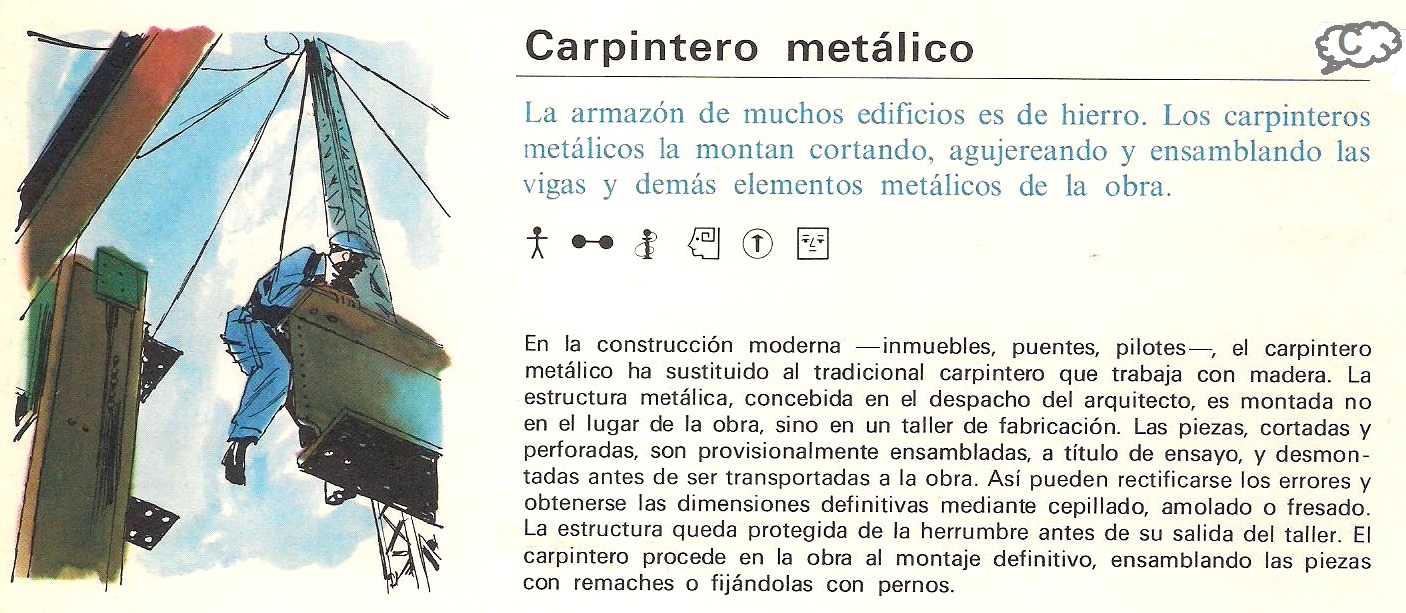 Carpintero metálico

C

La armazón de muchos edificios es de hierro. Los carpinteros metálicos la montan cortando, agujereando y ensamblando las vigas y demás elementos metálicos de la obra.

En la construcción moderna —inmuebles, puentes, pilotes—, el carpintero metálico ha sustituido al tradicional carpintero que trabaja con madera. La estructura metálica, concebida en el despacho del arquitecto, es montada no en el lugar de la obra, sino en un taller de fabricación. Las piezas, cortadas y perforadas, son provisionalmente ensambladas, a título de ensayo, y desmontadas antes de ser transportadas a la obra. Así pueden rectificarse los errores y obtenerse las dimensiones definitivas mediante cepillado, amolado o fresado. La estructura queda protegida de la herrumbre antes de su salida del taller. El carpintero procede en la obra al montaje definitivo, ensamblando las piezas con remaches o fijándolas con pernos.